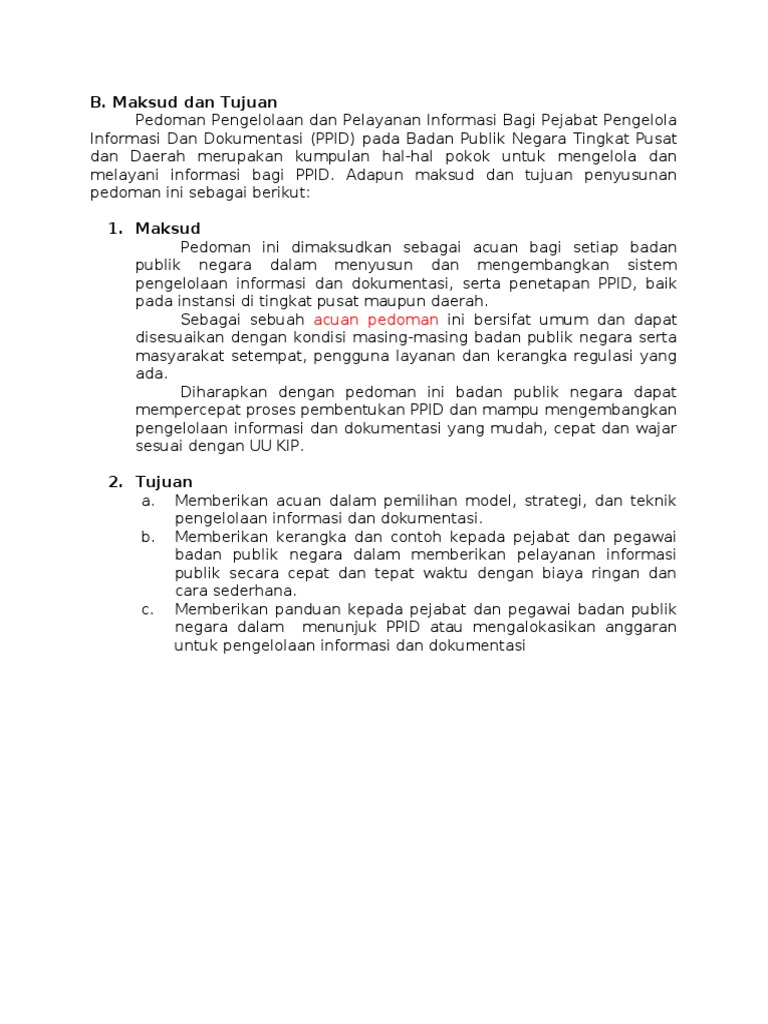 B. Maksud dan Tujuan

Pedoman Pengelolaan dan Pelayanan Informasi Bagi Pejabat Pengelola Informasi Dan Dokumentasi (PPID) pada Badan Publik Negara Tingkat Pusat dan Daerah merupakan kumpulan hal-hal pokok untuk mengelola dan melayani informasi bagi PPID. Adapun maksud dan tujuan penyusunan pedoman ini sebagai berikut:

1. Maksud

Pedoman ini dimaksudkan sebagai acuan bagi setiap badan publik negara dalam menyusun dan mengembangkan sistem pengelolaan informasi dan dokumentasi, serta penetapan PPID, baik pada instansi di tingkat pusat maupun daerah.

Sebagai sebuah acuan pedoman ini bersifat umum dan dapat disesuaikan dengan kondisi masing-masing badan publik negara serta masyarakat setempat, pengguna layanan dan kerangka regulasi yang ada.

Diharapkan dengan pedoman ini badan publik negara dapat mempercepat proses pembentukan PPID dan mampu mengembangkan pengelolaan informasi dan dokumentasi yang mudah, cepat dan wajar sesuai dengan UU KIP.

2. Tujuan

a. Memberikan acuan dalam pemilihan model, strategi, dan teknik pengelolaan informasi dan dokumentasi.
b. Memberikan kerangka dan contoh kepada pejabat dan pegawai badan publik negara dalam memberikan pelayanan informasi publik secara cepat dan tepat waktu dengan biaya ringan dan cara sederhana.
c. Memberikan panduan kepada pejabat dan pegawai badan publik negara dalam menunjuk PPID atau mengalokasikan anggaran untuk pengelolaan informasi dan dokumentasi